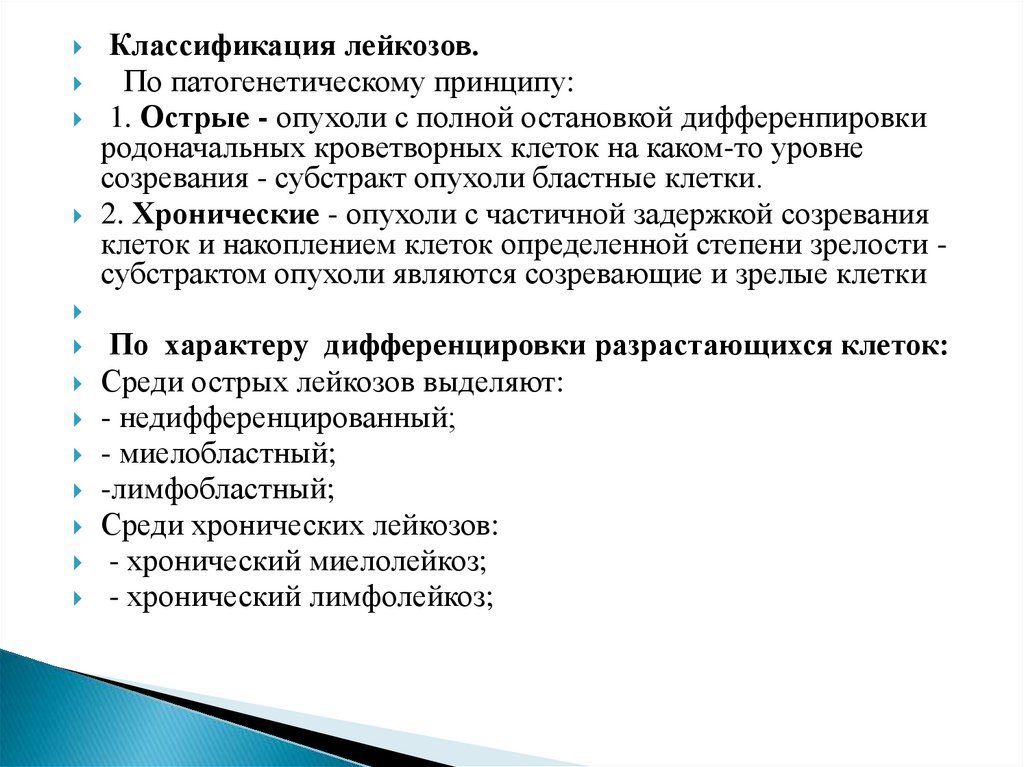 Классификация лейкозов.

По патогенетическому принципу:

1. Острые - опухоли с полной остановкой дифференпировки родоначальных кроветворных клеток на каком-то уровне созревания - субстракт опухоли бластные клетки.

2. Хронические - опухоли с частичной задержкой созревания клеток и накоплением клеток определенной степени зрелости - субстрактом опухоли являются созревающие и зрелые клетки

По характеру дифференцировки разрастающихся клеток:

Среди острых лейкозов выделяют:

- недифференцированный;

- миелобластный;

-лимфобластный;

Среди хронических лейкозов:

- хронический миелолейкоз;

- хронический лимфолейкоз;